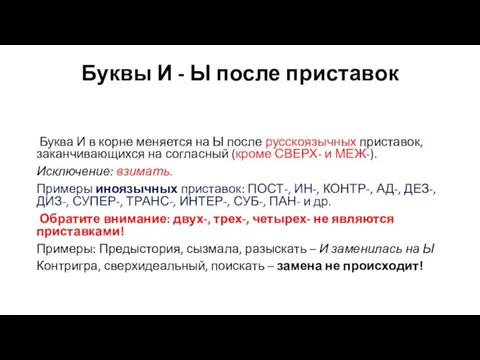 Буквы И - Ы после приставок

Буква И в корне меняется на Ы после русскоязычных приставок, заканчивающихся на согласный (кроме СВЕРХ- и МЕЖ-).

Исключение: взимать.

Примеры иноязычных приставок: ПОСТ-, ИН-, КОНТР-, АД-, ДЕЗ-, ДИЗ-, СУПЕР-, ТРАНС-, ИНТЕР-, СУБ-, ПАН- и др.

Обратите внимание: двух-, трех-, четырех- не являются приставками!

Примеры: Предыстория, сызмала, разыскать – И заменилась на Ы

Контригра, сверхидеальный, поискать – замена не происходит!